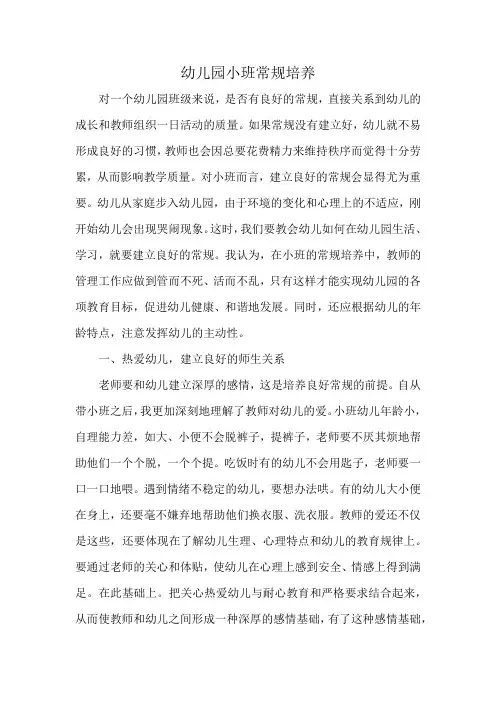 幼儿园小班常规培养

对一个幼儿园班级来说，是否有良好的常规，直接关系到幼儿的成长和教师组织一日活动的质量。如果常规没有建立好，幼儿就不易形成良好的习惯，教师也会因总要花费精力来维持秩序而觉得十分劳累，从而影响教学质量。对小班而言，建立良好的常规会显得尤为重要。幼儿从家庭步入幼儿园，由于环境的变化和心理上的不适应，刚开始幼儿会出现哭闹现象。这时，我们要教会幼儿如何在幼儿园生活、学习，就要建立良好的常规。我认为，在小班的常规培养中，教师的管理工作应做到管而不死、活而不乱，只有这样才能实现幼儿园的各项教育目标，促进幼儿健康、和谐地发展。同时，还应根据幼儿的年龄特点，注意发挥幼儿的主动性。

一、热爱幼儿，建立良好的师生关系

老师要和幼儿建立深厚的感情，这是培养良好常规的前提。自从带小班之后，我更加深刻地理解了教师对幼儿的爱。小班幼儿年龄小，自理能力差，如大、小便不会脱裤子，提裤子，老师要不厌其烦地帮助他们一个个脱，一个个提。吃饭时有的幼儿不会用匙子，老师要一口一口地喂。遇到情绪不稳定的幼儿，要想办法哄。有的幼儿大小便在身上，还要毫不嫌弃地帮助他们换衣服、洗衣服。教师的爱还不仅是这些，还要体现在了解幼儿生理、心理特点和幼儿的教育规律上。要通过老师的关心和体贴，使幼儿在心理上感到安全、情感上得到满足。在此基础上。把关心热爱幼儿与耐心教育和严格要求结合起来，从而使教师和幼儿之间形成一种深厚的感情基础，有了这种感情基础，